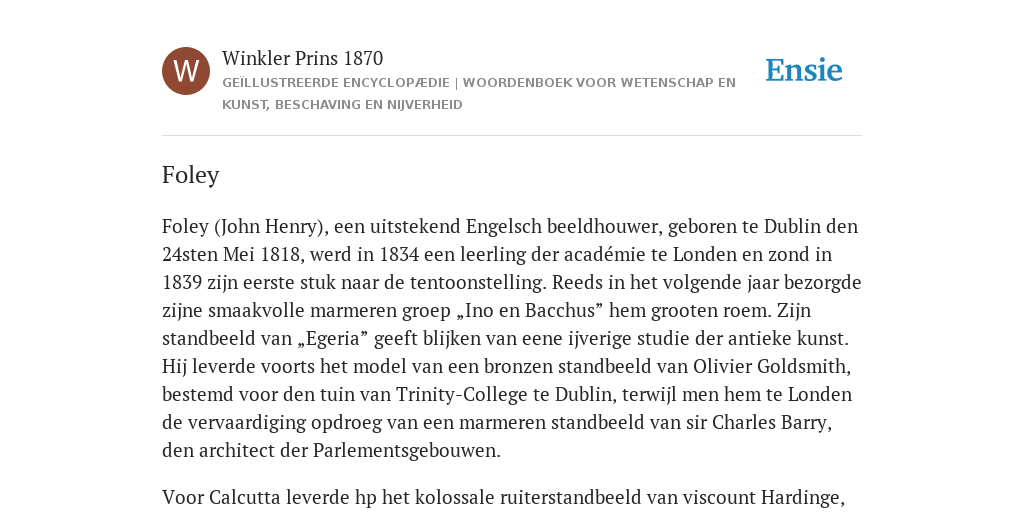 W

Winkler Prins 1870

GEÏLLUSTREERDE ENCYCLOPÆDIE | WOORDENBOEK VOOR WETENSCHAP EN KUNST, BESCHAVING EN NIJVERHEID

Ensie

Foley

Foley (John Henry), een uitstekend Engelsch beeldhouwer, geboren te Dublin den 24sten Mei 1818, werd in 1834 een leerling der académie te Londen en zond in 1839 zijn eerste stuk naar de tentoonstelling. Reeds in het volgende jaar bezorgde zijne smaakvolle marmeren groep „Ino en Bacchus” hem grooten roem. Zijn standbeeld van „Egeria” geeft blijken van eene ijverige studie der antieke kunst. Hij leverde voorts het model van een bronzen standbeeld van Olivier Goldsmith, bestemd voor den tuin van Trinity-College te Dublin, terwijl men hem te Londen de vervaardiging opdroeg van een marmeren standbeeld van sir Charles Barry, den architect der Parlementsgebouwen.

Voor Calcutta leverde hp het kolossale ruiterstandbeeld van viscount Hardinge,